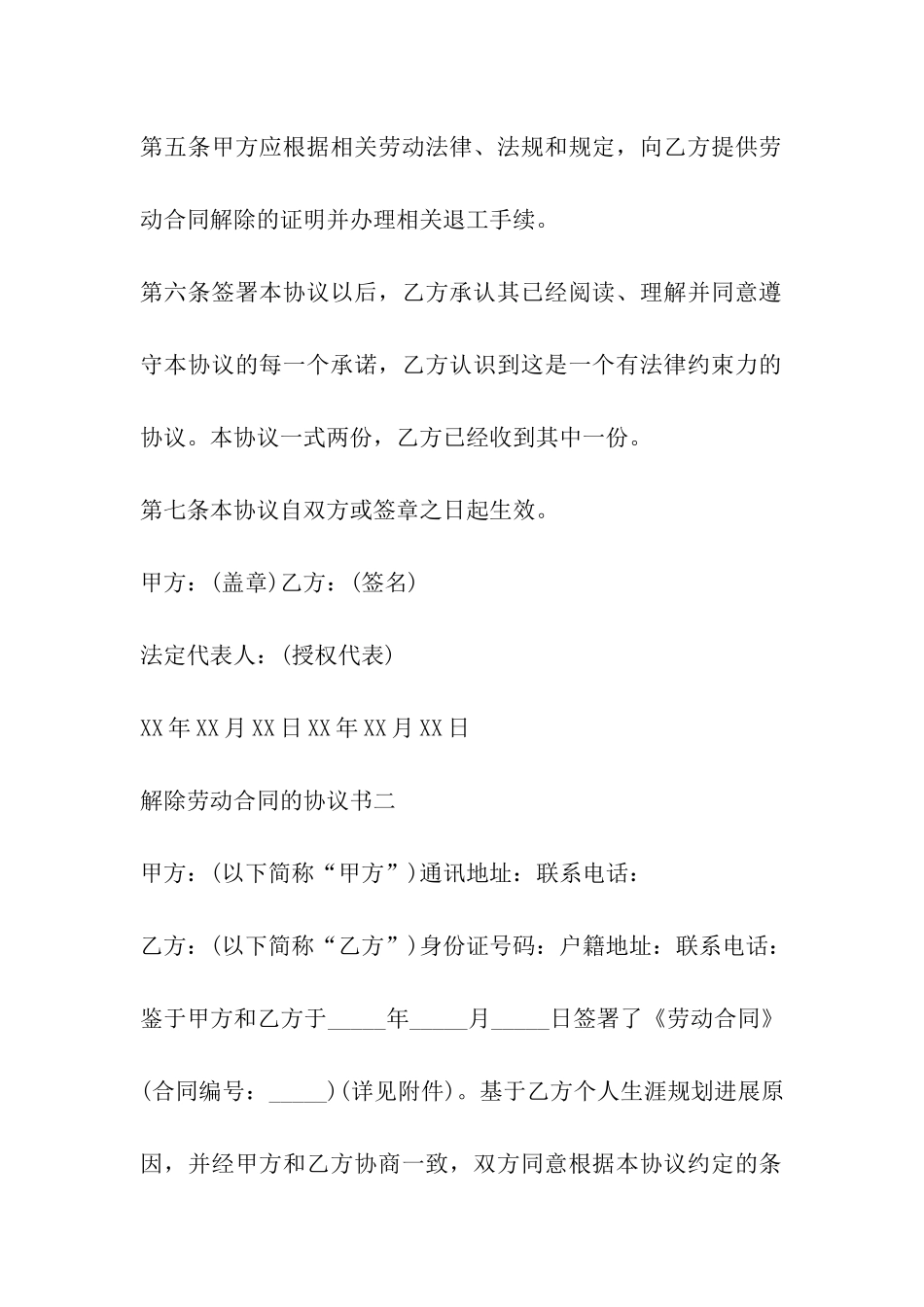 第五条甲方应根据相关劳动法律、法规和规定，向乙方提供劳动合同解除的证明并办理相关退工手续。

第六条签署本协议以后，乙方承认其已经阅读、理解并同意遵守本协议的每一个承诺，乙方认识到这是一个有法律约束力的协议。本协议一式两份，乙方已经收到其中一份。

第七条本协议自双方或签章之日起生效。

甲方：(盖章)乙方：(签名)

法定代表人：(授权代表)

XX年XX月XX日XX年XX月XX日

解除劳动合同的协议书二

甲方：(以下简称“甲方”)通讯地址：联系电话：

乙方：(以下简称“乙方”)身份证号码：户籍地址：联系电话：

鉴于甲方和乙方于_____年_____月_____日签署了《劳动合同》(合同编号：_____)(详见附件)。基于乙方个人生涯规划进展原因，并经甲方和乙方协商一致，双方同意根据本协议约定的条